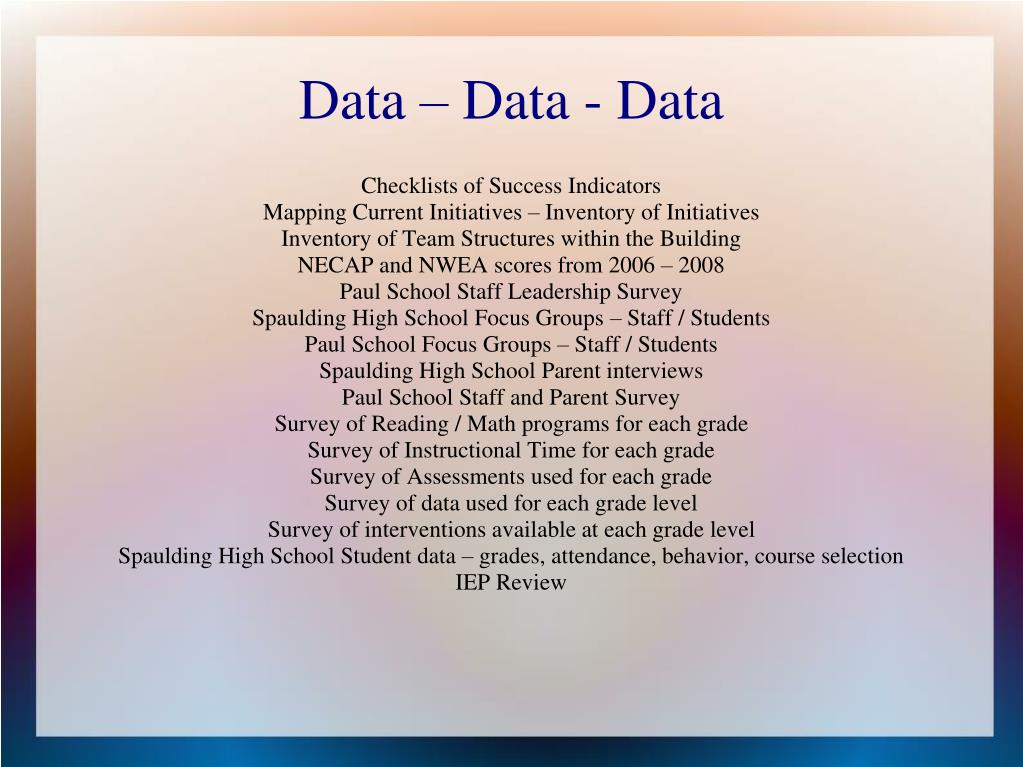 Data – Data - Data

Checklists of Success Indicators
Mapping Current Initiatives – Inventory of Initiatives
Inventory of Team Structures within the Building
NECAP and NWEA scores from 2006 – 2008
Paul School Staff Leadership Survey
Spaulding High School Focus Groups – Staff / Students
Paul School Focus Groups – Staff / Students
Spaulding High School Parent interviews
Paul School Staff and Parent Survey
Survey of Reading / Math programs for each grade
Survey of Instructional Time for each grade
Survey of Assessments used for each grade
Survey of data used for each grade level
Survey of interventions available at each grade level
Spaulding High School Student data – grades, attendance, behavior, course selection
IEP Review